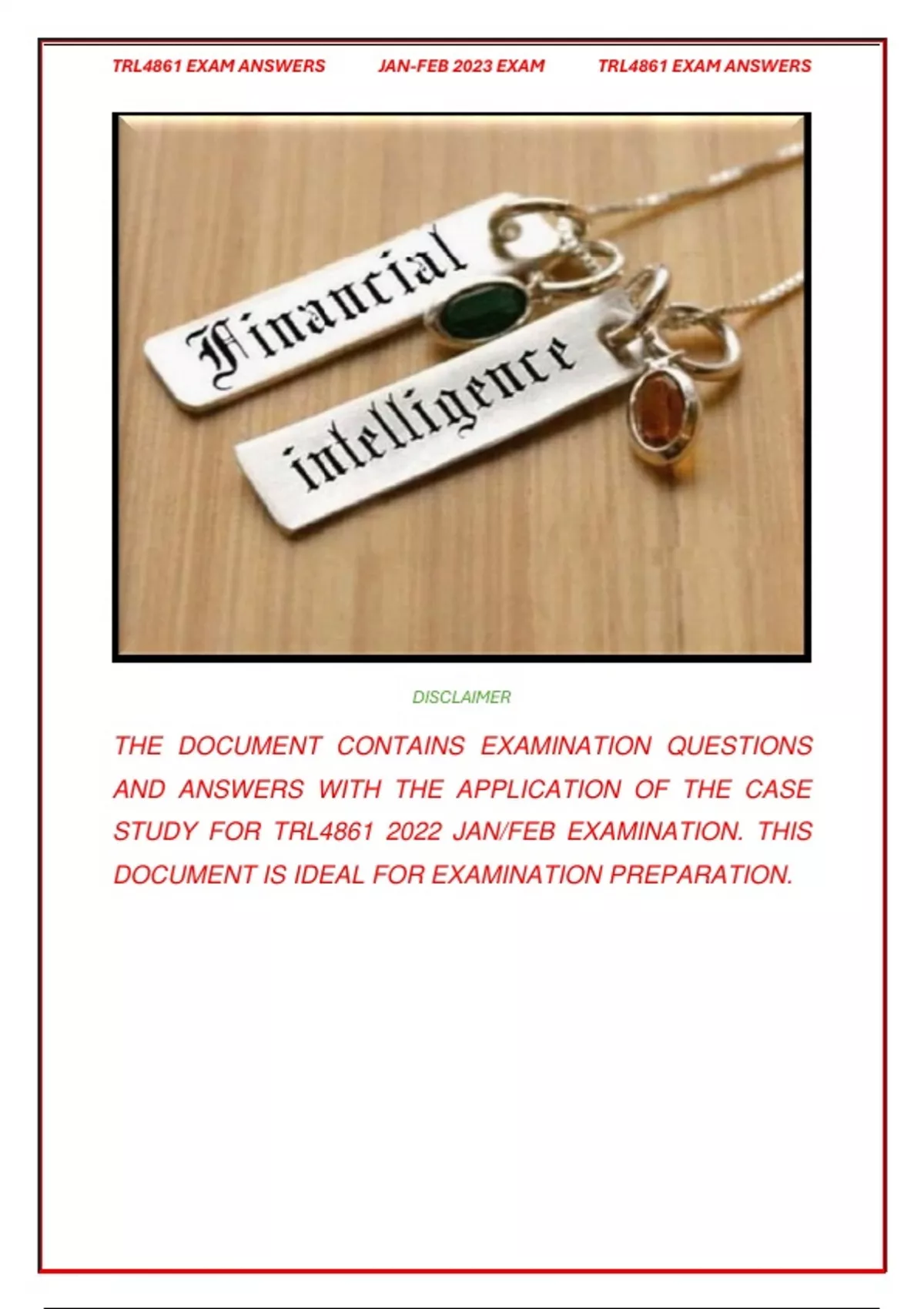 TRL4861 EXAM ANSWERS JAN-FEB 2023 EXAM TRL4861 EXAM ANSWERS

Financial

intelligence

DISCLAIMER

THE DOCUMENT CONTAINS EXAMINATION QUESTIONS AND ANSWERS WITH THE APPLICATION OF THE CASE STUDY FOR TRL4861 2022 JAN/FEB EXAMINATION. THIS DOCUMENT IS IDEAL FOR EXAMINATION PREPARATION.